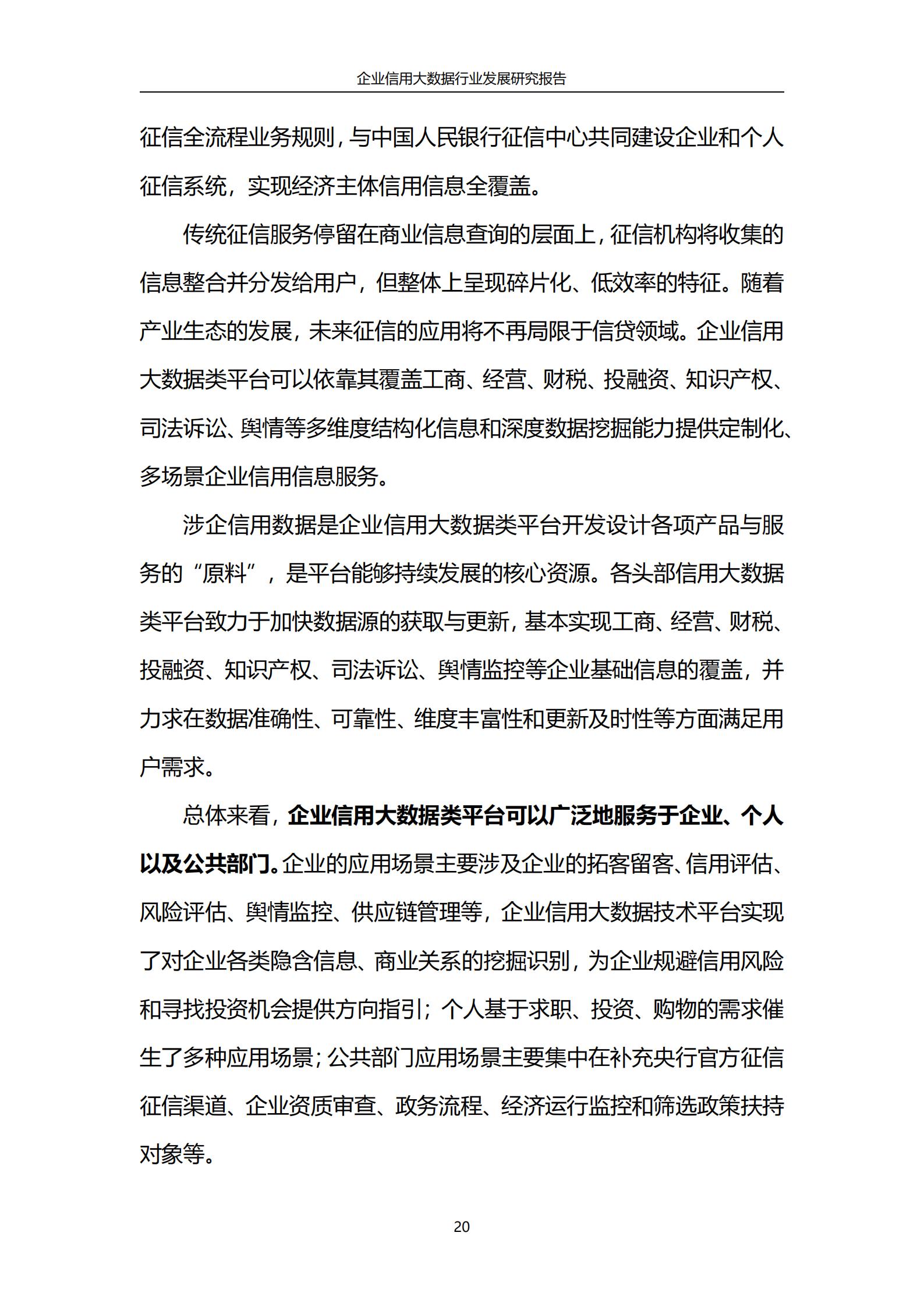 企业信用大数据行业发展研究报告

征信全流程业务规则，与中国人民银行征信中心共同建设企业和个人征信系统，实现经济主体信用信息全覆盖。

传统征信服务停留在商业信息查询的层面上，征信机构将收集的信息整合并分发给用户，但整体上呈现碎片化、低效率的特征。随着产业生态的发展，未来征信的应用将不再局限于信贷领域。企业信用大数据类平台可以依靠其覆盖工商、经营、财税、投融资、知识产权、司法诉讼、舆情等多维度结构化信息和深度数据挖掘能力提供定制化、多场景企业信用信息服务。

涉企信用数据是企业信用大数据类平台开发设计各项产品与服务的“原料”，是平台能够持续发展的核心资源。各头部信用大数据类平台致力于加快数据源的获取与更新，基本实现工商、经营、财税、投融资、知识产权、司法诉讼、舆情监控等企业基础信息的覆盖，并力求在数据准确性、可靠性、维度丰富性和更新及时性等方面满足用户需求。

总体来看，企业信用大数据类平台可以广泛地服务于企业、个人以及公共部门。企业的应用场景主要涉及企业的拓客留客、信用评估、风险评估、舆情监控、供应链管理等，企业信用大数据技术平台实现了对企业各类隐含信息、商业关系的挖掘识别，为企业规避信用风险和寻找投资机会提供方向指引；个人基于求职、投资、购物的需求催生了多种应用场景；公共部门应用场景主要集中在补充央行官方征信征信渠道、企业资质审查、政务流程、经济运行监控和筛选政策扶持对象等。

20